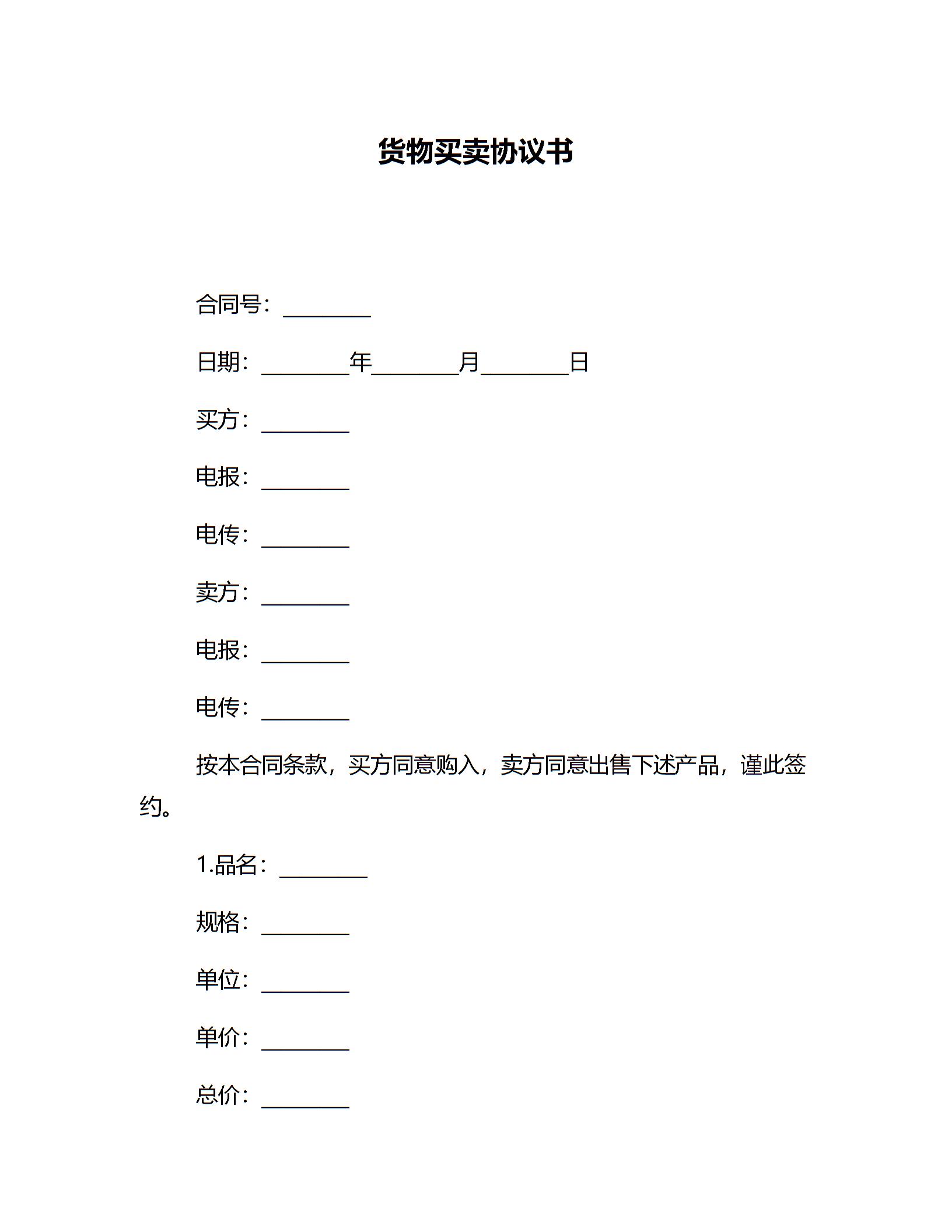 货物买卖协议书

合同号：________

日期：________年________月________日

买方：________

电报：________

电传：________

卖方：________

电报：________

电传：________

按本合同条款，买方同意购入，卖方同意出售下述产品，谨此签约。

1.品名：________

规格：________

单位：________

单价：________

总价：________